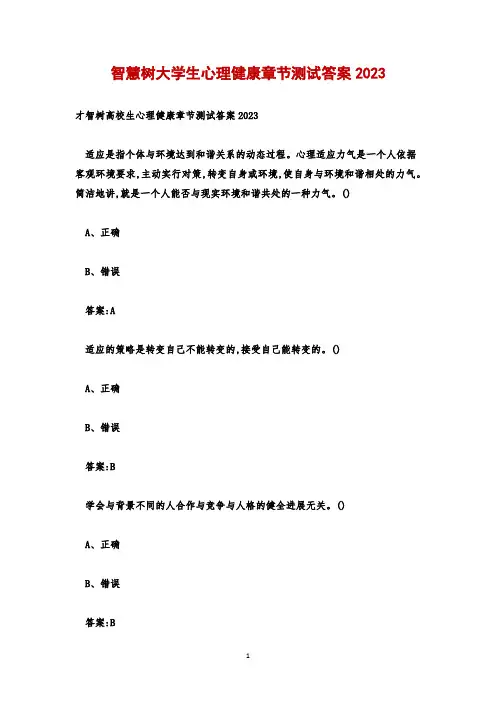 智慧树大学生心理健康章节测试答案 2023

才智树高校生心理健康章节测试答案 2023

适应是指个体与环境达到和谐关系的动态过程。心理适应力气是一个人依据客观环境要求,主动实行对策,转变自身或环境,使自身与环境和谐相处的力气。简洁地讲,就是一个人能否与现实环境和谐共处的一种力气。()

A、正确

B、错误

答案:A

适应的策略是转变自己不能转变的,接受自己能转变的。()

A、正确

B、错误

答案:B

学会与背景不同的人合作与竞争与人格的健全进展无关。()

A、正确

B、错误

答案:B

1